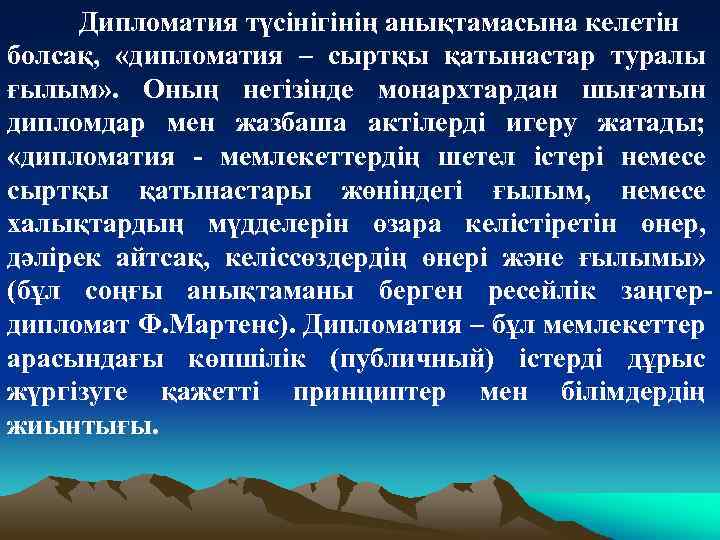 Дипломатия түсінігінің анықтамасына келетін болсақ, «дипломатия – сыртқы қатынастар туралы ғылым». Оның негізінде монархтардан шығатын дипломдар мен жазбаша актілерді игеру жатады; «дипломатия - мемлекеттердің шетел істері немесе сыртқы қатынастары жөніндегі ғылым, немесе халықтардың мүдделерін өзара келістіретін өнер, дәлірек айтсақ, келіссөздердің өнері және ғылымы» (бұл соңғы анықтаманы берген ресейлік заңгер-дипломат Ф.Мартенс). Дипломатия – бұл мемлекеттер арасындағы көпшілік (публичный) істерді дұрыс жүргізуге қажетті принциптер мен білімдердің жиынтығы.